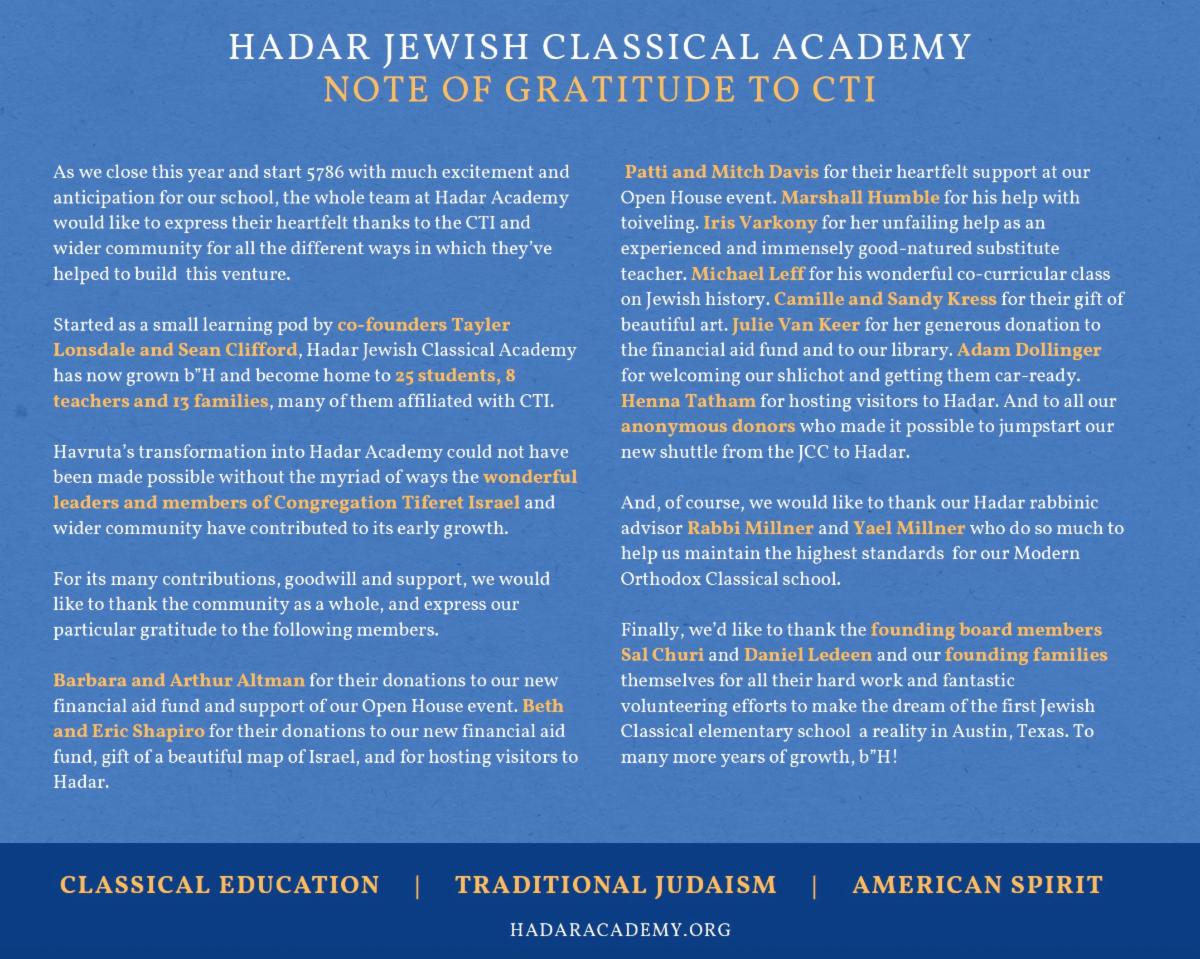 HADAR JEWISH CLASSICAL ACADEMY
NOTE OF GRATITUDE TO CTI

As we close this year and start 5786 with much excitement and anticipation for our school, the whole team at Hadar Academy would like to express their heartfelt thanks to the CTI and wider community for all the different ways in which they've helped to build this venture.

Started as a small learning pod by co-founders Tayler Lonsdale and Sean Clifford, Hadar Jewish Classical Academy has now grown b"H and become home to 25 students, 8 teachers and 13 families, many of them affiliated with CTI.

Havruta's transformation into Hadar Academy could not have been made possible without the myriad of ways the wonderful leaders and members of Congregation Tiferet Israel and wider community have contributed to its early growth.

For its many contributions, goodwill and support, we would like to thank the community as a whole, and express our particular gratitude to the following members.

Barbara and Arthur Altman for their donations to our new financial aid fund and support of our Open House event. Beth and Eric Shapiro for their donations to our new financial aid fund, gift of a beautiful map of Israel, and for hosting visitors to Hadar.

Patti and Mitch Davis for their heartfelt support at our Open House event. Marshall Humble for his help with toiveling. Iris Varkony for her unfailing help as an experienced and immensely good-natured substitute teacher. Michael Leff for his wonderful co-curricular class on Jewish history. Camille and Sandy Kress for their gift of beautiful art. Julie Van Keer for her generous donation to the financial aid fund and to our library. Adam Dollinger for welcoming our shlichot and getting them car-ready. Henna Tatham for hosting visitors to Hadar. And to all our anonymous donors who made it possible to jumpstart our new shuttle from the JCC to Hadar.

And, of course, we would like to thank our Hadar rabbinic advisor Rabbi Millner and Yael Millner who do so much to help us maintain the highest standards for our Modern Orthodox Classical school.

Finally, we'd like to thank the founding board members Sal Churi and Daniel Ledeen and our founding families themselves for all their hard work and fantastic volunteering efforts to make the dream of the first Jewish Classical elementary school a reality in Austin, Texas. To many more years of growth, b"H!

CLASSICAL EDUCATION | TRADITIONAL JUDAISM | AMERICAN SPIRIT

HADARACADEMY.ORG